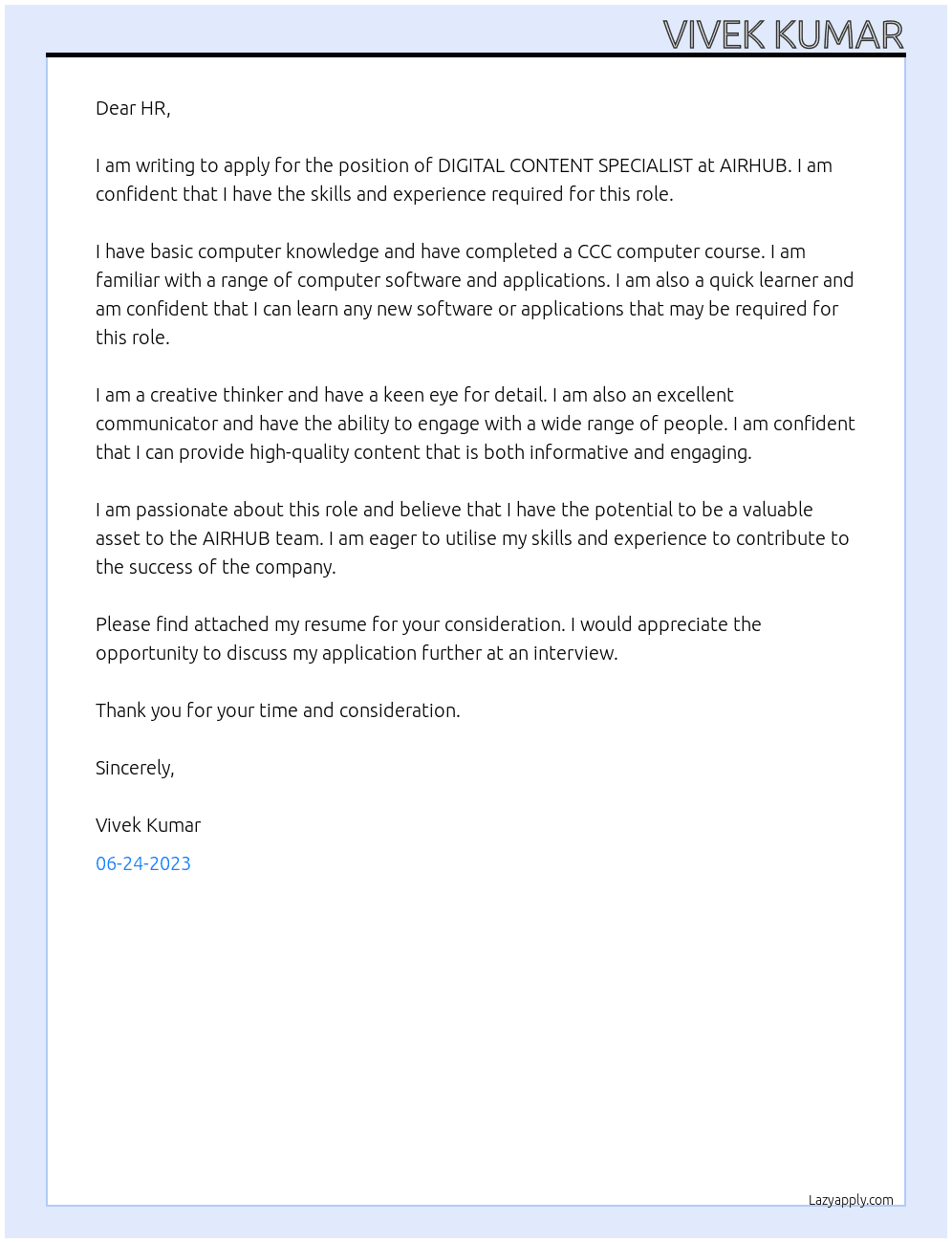 VIVEK KUMAR

Dear HR,

I am writing to apply for the position of DIGITAL CONTENT SPECIALIST at AIRHUB. I am confident that I have the skills and experience required for this role.

I have basic computer knowledge and have completed a CCC computer course. I am familiar with a range of computer software and applications. I am also a quick learner and am confident that I can learn any new software or applications that may be required for this role.

I am a creative thinker and have a keen eye for detail. I am also an excellent communicator and have the ability to engage with a wide range of people. I am confident that I can provide high-quality content that is both informative and engaging.

I am passionate about this role and believe that I have the potential to be a valuable asset to the AIRHUB team. I am eager to utilise my skills and experience to contribute to the success of the company.

Please find attached my resume for your consideration. I would appreciate the opportunity to discuss my application further at an interview.

Thank you for your time and consideration.

Sincerely,

Vivek Kumar

06-24-2023

Lazyapply.com